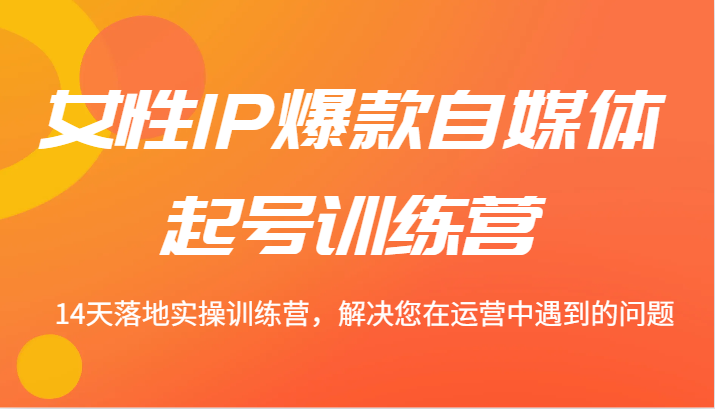 女性IP爆款自媒体
起号训练营

14天落地实操训练营，解决您在运营中遇到的问题